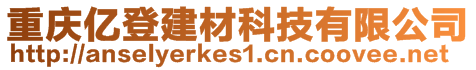 重庆亿登建材科技有限公司
http://anselyerkes1.cn.coovee.net